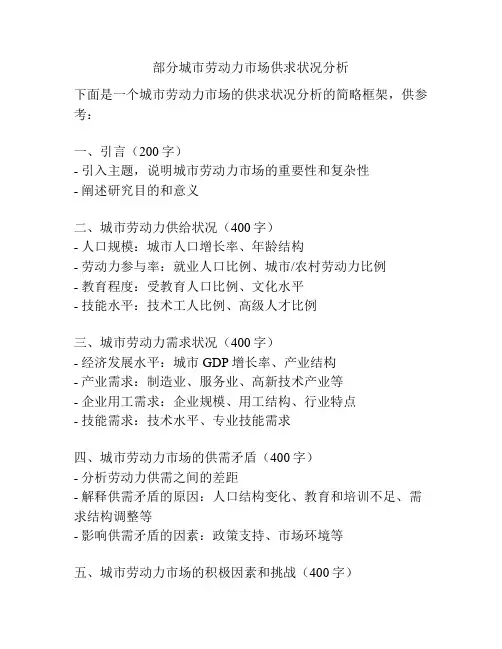 部分城市劳动力市场供求状况分析

下面是一个城市劳动力市场的供求状况分析的简略框架，供参考：

一、引言（200字）
- 引入主题，说明城市劳动力市场的重要性和复杂性
- 阐述研究目的和意义

二、城市劳动力供给状况（400字）
- 人口规模：城市人口增长率、年龄结构
- 劳动力参与率：就业人口比例、城市/农村劳动力比例
- 教育程度：受教育人口比例、文化水平
- 技能水平：技术工人比例、高级人才比例

三、城市劳动力需求状况（400字）
- 经济发展水平：城市GDP增长率、产业结构
- 产业需求：制造业、服务业、高新技术产业等
- 企业用工需求：企业规模、用工结构、行业特点
- 技能需求：技术水平、专业技能需求

四、城市劳动力市场的供需矛盾（400字）
- 分析劳动力供需之间的差距
- 解释供需矛盾的原因：人口结构变化、教育和培训不足、需求结构调整等
- 影响供需矛盾的因素：政策支持、市场环境等

五、城市劳动力市场的积极因素和挑战（400字）